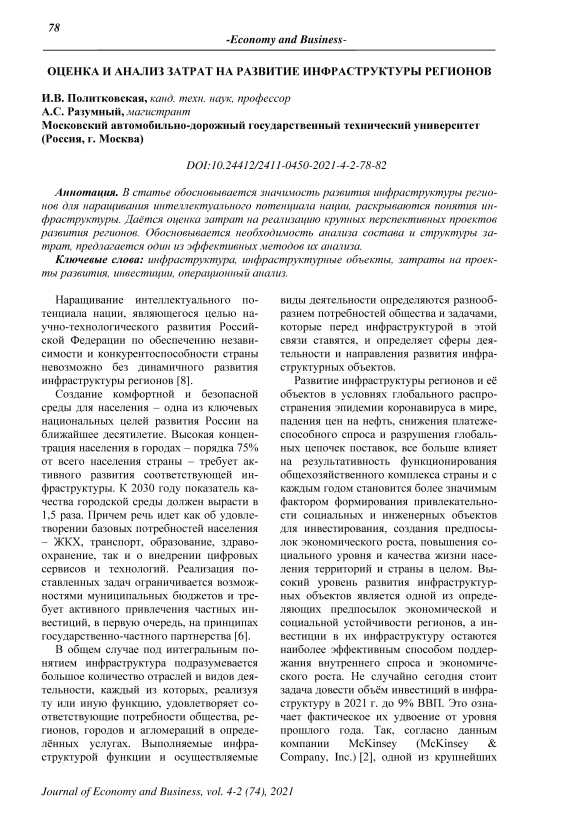 78

-Economy and Business-

ОЦЕНКА И АНАЛИЗ ЗАТРАТ НА РАЗВИТИЕ ИНФРАСТРУКТУРЫ РЕГИОНОВ

И.В. Политковская, канд. техн. наук, профессор
А.С. Разумный, магистрант
Московский автомобильно-дорожный государственный технический университет (Россия, г. Москва)

DOI:10.24412/2411-0450-2021-4-2-78-82

Аннотация. В статье обосновывается значимость развития инфраструктуры регионов для наращивания интеллектуального потенциала нации, раскрываются понятия инфраструктуры. Даётся оценка затрат на реализацию крупных перспективных проектов развития регионов. Обосновывается необходимость анализа состава и структуры затрат, предлагается один из эффективных методов их анализа.

Ключевые слова: инфраструктура, инфраструктурные объекты, затраты на проекты развития, инвестиции, операционный анализ.

Наращивание интеллектуального потенциала нации, являющегося целью научно-технологического развития Российской Федерации по обеспечению независимости и конкурентоспособности страны невозможно без динамичного развития инфраструктуры регионов [8].

Создание комфортной и безопасной среды для населения – одна из ключевых национальных целей развития России на ближайшее десятилетие. Высокая концентрация населения в городах – порядка 75% от всего населения страны – требует активного развития соответствующей инфраструктуры. К 2030 году показатель качества городской среды должен вырасти в 1,5 раза. Причем речь идет как об удовлетворении базовых потребностей населения – ЖКХ, транспорт, образование, здравоохранение, так и о внедрении цифровых сервисов и технологий. Реализация поставленных задач ограничивается возможностями муниципальных бюджетов и требует активного привлечения частных инвестиций, в первую очередь, на принципах государственно-частного партнерства [6].

В общем случае под интегральным понятием инфраструктура подразумевается большое количество отраслей и видов деятельности, каждый из которых, реализуя ту или иную функцию, удовлетворяет соответствующие потребности общества, регионов, городов и агломераций в определённых услугах. Выполняемые инфраструктурой функции и осуществляемые виды деятельности определяются разнообразием потребностей общества и задачами, которые перед инфраструктурой в этой связи ставятся, и определяет сферы деятельности и направления развития инфраструктурных объектов.

Развитие инфраструктуры регионов и её объектов в условиях глобального распространения эпидемии коронавируса в мире, падения цен на нефть, снижения платежеспособного спроса и разрушения глобальных цепочек поставок, все больше влияет на результативность функционирования общехозяйственного комплекса страны и с каждым годом становится более значимым фактором формирования привлекательности социальных и инженерных объектов для инвестирования, создания предпосылок экономического роста, повышения социального уровня и качества жизни населения территорий и страны в целом. Высокий уровень развития инфраструктурных объектов является одной из определяющих предпосылок экономической и социальной устойчивости регионов, а инвестиции в их инфраструктуру остаются наиболее эффективным способом поддержания внутреннего спроса и экономического роста. Не случайно сегодня стоит задача довести объём инвестиций в инфраструктуру в 2021 г. до 9% ВВП. Это означает фактическое их удвоение от уровня прошлого года. Так, согласно данным компании McKinsey (McKinsey & Company, Inc.) [2], одной из крупнейших

Journal of Economy and Business, vol. 4-2 (74), 2021